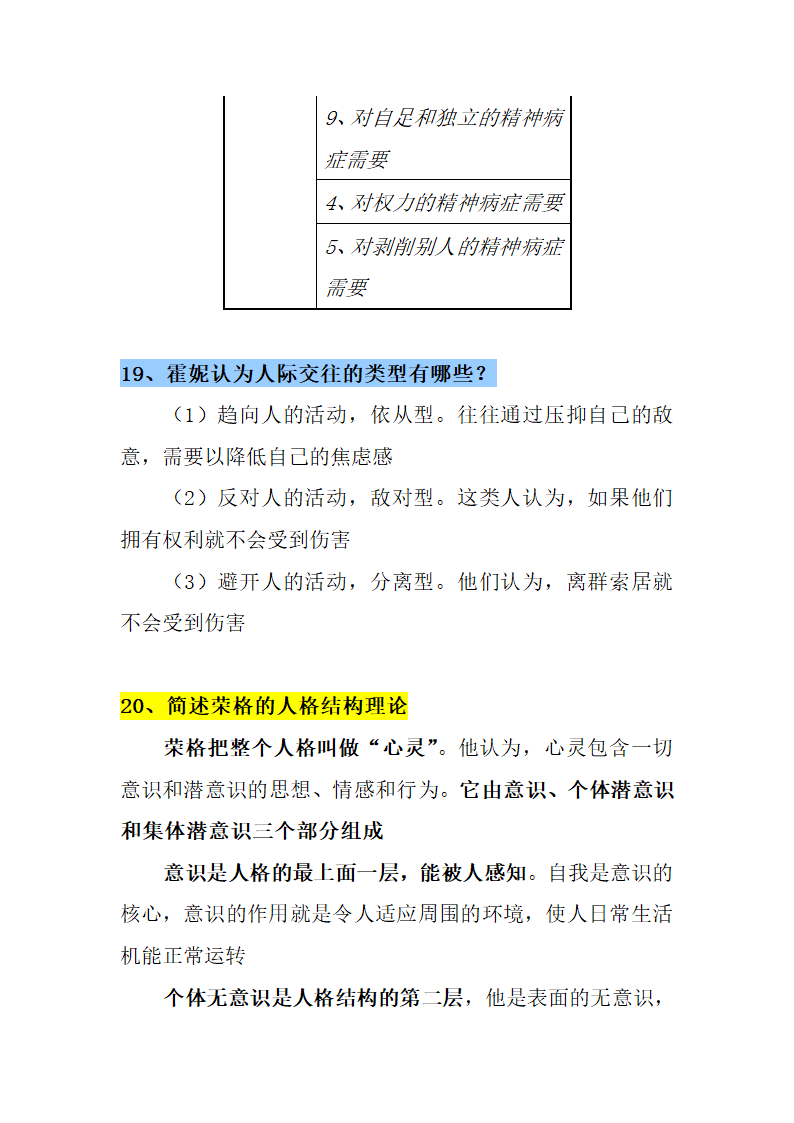 |  | 9、对自足和独立的精神病症需要 |
|---|---|
|  | 4、对权力的精神病症需要 |
|  | 5、对剥削别人的精神病症需要 |

19、霍妮认为人际交往的类型有哪些？

（1）趋向人的活动，依从型。往往通过压抑自己的敌意，需要以降低自己的焦虑感

（2）反对人的活动，敌对型。这类人认为，如果他们拥有权利就不会受到伤害

（3）避开人的活动，分离型。他们认为，离群索居就不会受到伤害

20、简述荣格的人格结构理论

荣格把整个人格叫做“心灵”。他认为，心灵包含一切意识和潜意识的思想、情感和行为。它由意识、个体潜意识和集体潜意识三个部分组成

意识是人格的最上面一层，能被人感知。自我是意识的核心，意识的作用就是令人适应周围的环境，使人日常生活机能正常运转

个体无意识是人格结构的第二层，他是表面的无意识，